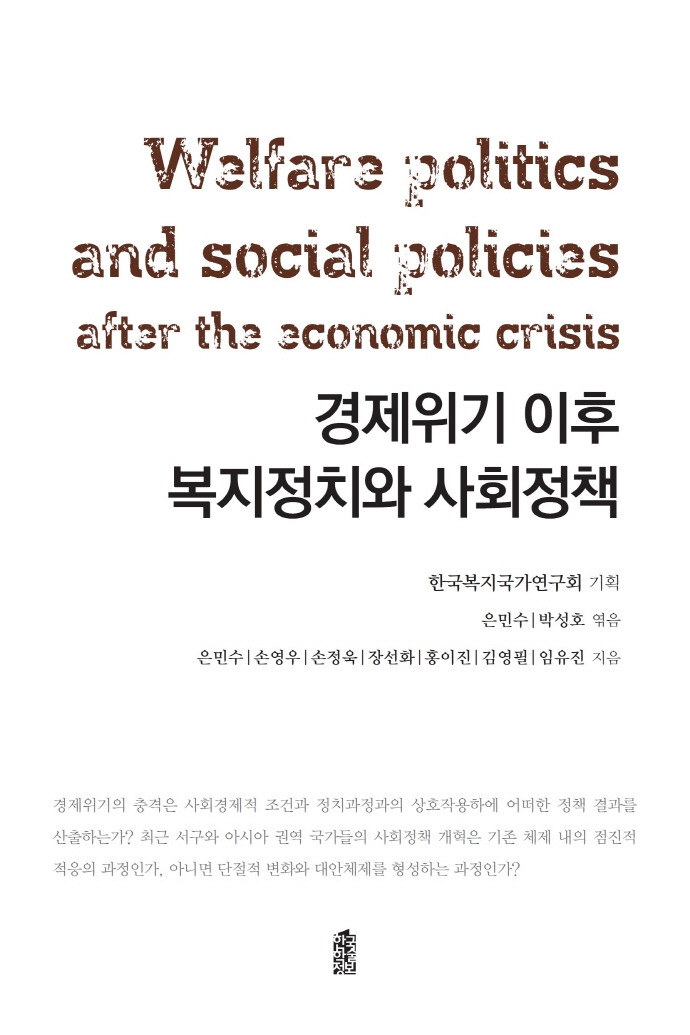 Welfare politics
and social policies
after the economic crisis

경제위기 이후
복지정치와 사회정책

한국복지국가연구회 기획

은민수 | 박성호 엮음

은민수 | 손영우 | 손정욱 | 장선화 | 홍이진 | 김영필 | 임유진 지음

경제위기의 충격은 사회경제적 조건과 정치과정과의 상호작용하에 어떠한 정책 결과를 산출하는가? 최근 서구와 아시아 권역 국가들의 사회정책 개혁은 기존 체제 내의 점진적 적응의 과정인가, 아니면 단절적 변화와 대안체제를 형성하는 과정인가?

한국학술정보